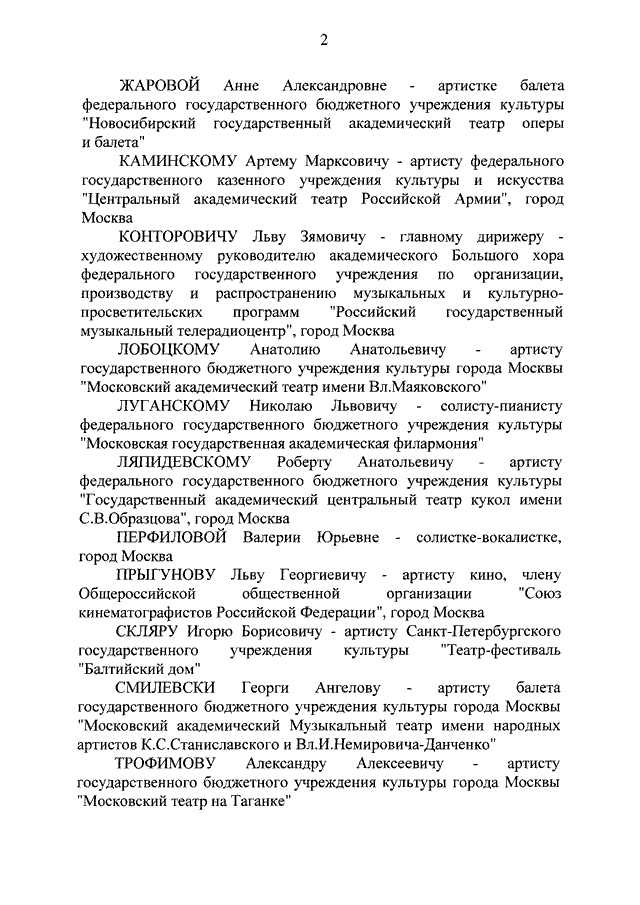 2

ЖАРОВОЙ Анне Александровне - артистке балета федерального государственного бюджетного учреждения культуры "Новосибирский государственный академический театр оперы и балета"

КАМИНСКОМУ Артему Марксовичу - артисту федерального государственного казенного учреждения культуры и искусства "Центральный академический театр Российской Армии", город Москва

КОНТОРОВИЧУ Льву Зямовичу - главному дирижеру - художественному руководителю академического Большого хора федерального государственного учреждения по организации, производству и распространению музыкальных и культурно-просветительских программ "Российский государственный музыкальный телерадиоцентр", город Москва

ЛОБОЦКОМУ Анатолию Анатольевичу - артисту государственного бюджетного учреждения культуры города Москвы "Московский академический театр имени Вл.Маяковского"

ЛУГАНСКОМУ Николаю Львовичу - солисту-пианисту федерального государственного бюджетного учреждения культуры "Московская государственная академическая филармония"

ЛЯПИДЕВСКОМУ Роберту Анатольевичу - артисту федерального государственного бюджетного учреждения культуры "Государственный академический центральный театр кукол имени С.В.Образцова", город Москва

ПЕРФИЛОВОЙ Валерии Юрьевне - солистке-вокалистке, город Москва

ПРЫГУНОВУ Льву Георгиевичу - артисту кино, члену Общероссийской общественной организации "Союз кинематографистов Российской Федерации", город Москва

СКЛЯРУ Игорю Борисовичу - артисту Санкт-Петербургского государственного учреждения культуры "Театр-фестиваль "Балтийский дом"

СМИЛЕВСКИ Георги Ангелову - артисту балета государственного бюджетного учреждения культуры города Москвы "Московский академический Музыкальный театр имени народных артистов К.С.Станиславского и Вл.И.Немировича-Данченко"

ТРОФИМОВУ Александру Алексеевичу - артисту государственного бюджетного учреждения культуры города Москвы "Московский театр на Таганке"